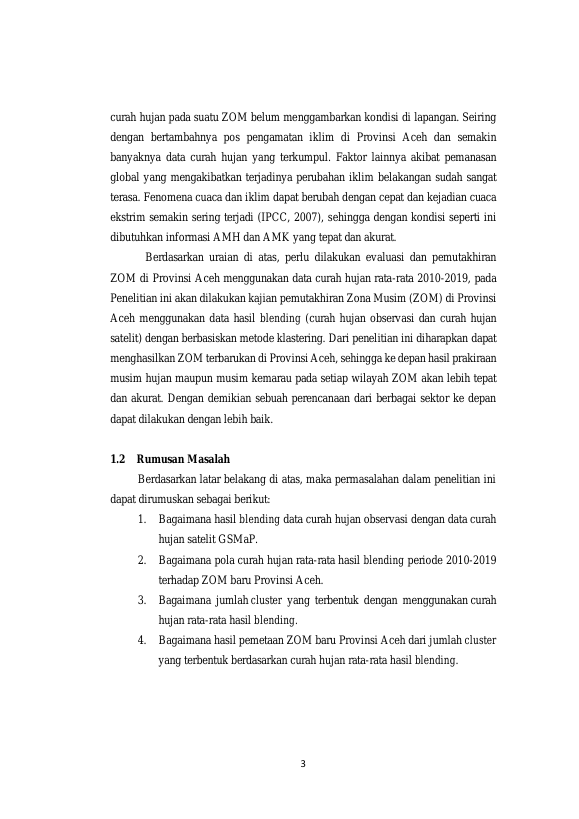 curah hujan pada suatu ZOM belum menggambarkan kondisi di lapangan. Seiring dengan bertambahnya pos pengamatan iklim di Provinsi Aceh dan semakin banyaknya data curah hujan yang terkumpul. Faktor lainnya akibat pemanasan global yang mengakibatkan terjadinya perubahan iklim belakangan sudah sangat terasa. Fenomena cuaca dan iklim dapat berubah dengan cepat dan kejadian cuaca ekstrim semakin sering terjadi (IPCC, 2007), sehingga dengan kondisi seperti ini dibutuhkan informasi AMH dan AMK yang tepat dan akurat.

Berdasarkan uraian di atas, perlu dilakukan evaluasi dan pemutakhiran ZOM di Provinsi Aceh menggunakan data curah hujan rata-rata 2010-2019, pada Penelitian ini akan dilakukan kajian pemutakhiran Zona Musim (ZOM) di Provinsi Aceh menggunakan data hasil blending (curah hujan observasi dan curah hujan satelit) dengan berbasiskan metode klastering. Dari penelitian ini diharapkan dapat menghasilkan ZOM terbarukan di Provinsi Aceh, sehingga ke depan hasil prakiraan musim hujan maupun musim kemarau pada setiap wilayah ZOM akan lebih tepat dan akurat. Dengan demikian sebuah perencanaan dari berbagai sektor ke depan dapat dilakukan dengan lebih baik.

1.2 Rumusan Masalah

Berdasarkan latar belakang di atas, maka permasalahan dalam penelitian ini dapat dirumuskan sebagai berikut:

1. Bagaimana hasil blending data curah hujan observasi dengan data curah hujan satelit GSMaP.
2. Bagaimana pola curah hujan rata-rata hasil blending periode 2010-2019 terhadap ZOM baru Provinsi Aceh.
3. Bagaimana jumlah cluster yang terbentuk dengan menggunakan curah hujan rata-rata hasil blending.
4. Bagaimana hasil pemetaan ZOM baru Provinsi Aceh dari jumlah cluster yang terbentuk berdasarkan curah hujan rata-rata hasil blending.

3